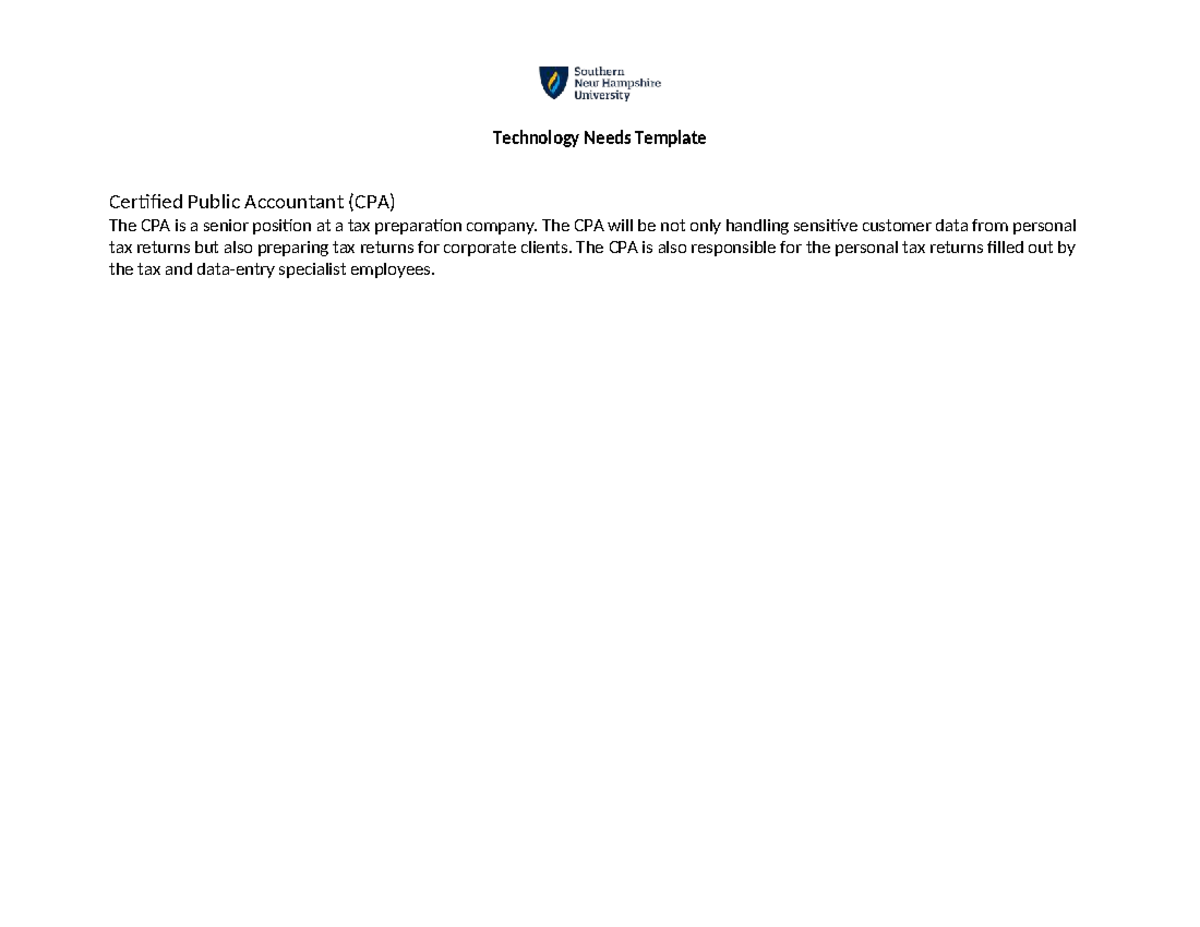 Southern
New Hampshire
University

Technology Needs Template

Certified Public Accountant (CPA)

The CPA is a senior position at a tax preparation company. The CPA will be not only handling sensitive customer data from personal tax returns but also preparing tax returns for corporate clients. The CPA is also responsible for the personal tax returns filled out by the tax and data-entry specialist employees.